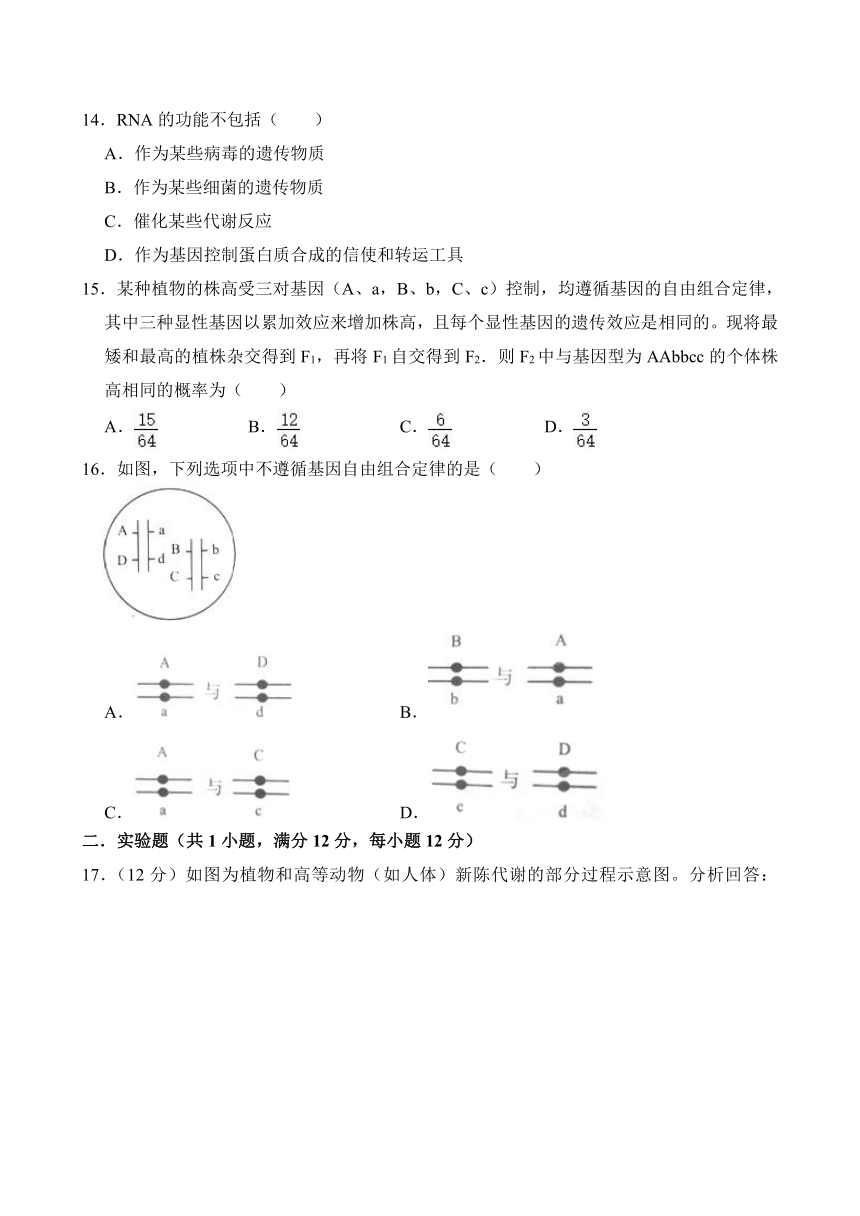 14．RNA 的功能不包括（　　）

A．作为某些病毒的遗传物质

B．作为某些细菌的遗传物质

C．催化某些代谢反应

D．作为基因控制蛋白质合成的信使和转运工具

15．某种植物的株高受三对基因（A、a，B、b，C、c）控制，均遵循基因的自由组合定律，其中三种显性基因以累加效应来增加株高，且每个显性基因的遗传效应是相同的。现将最矮和最高的植株杂交得到 $F_1$，再将 $F_1$ 自交得到 $F_2$．则 $F_2$ 中与基因型为 AAbbcc 的个体株高相同的概率为（　　）

A．$\frac{15}{64}$　　B．$\frac{12}{64}$　　C．$\frac{6}{64}$　　D．$\frac{3}{64}$

16．如图，下列选项中不遵循基因自由组合定律的是（　　）

A　a
D　d　B　b
C　c

A．A a 与 D d　　B．B b 与 A a

C．A a 与 C c　　D．C c 与 D d

二．实验题（共 1 小题，满分 12 分，每小题 12 分）

17．（12 分）如图为植物和高等动物（如人体）新陈代谢的部分过程示意图。分析回答：